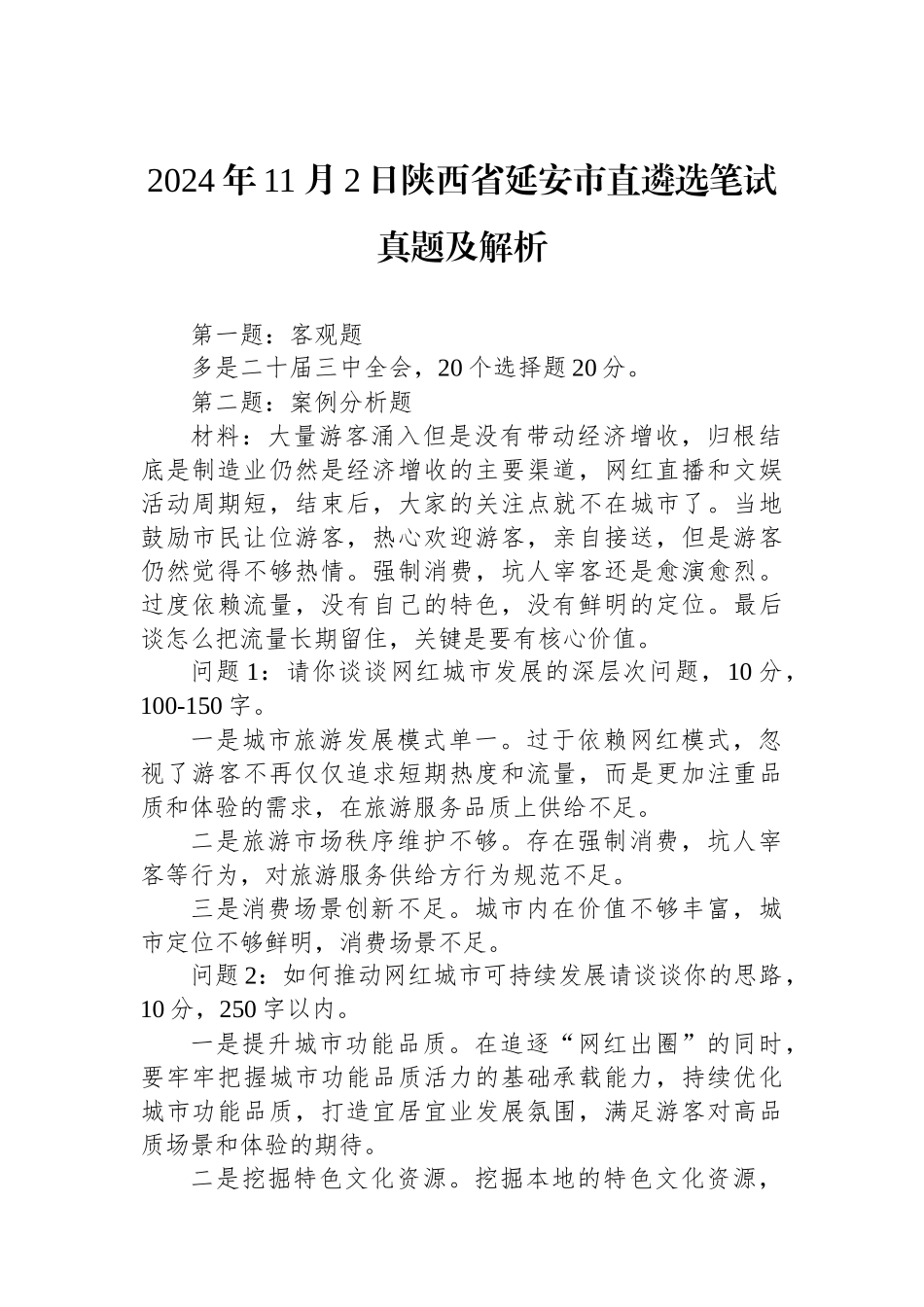 2024年11月2日陕西省延安市直遴选笔试真题及解析

第一题：客观题

多是二十届三中全会，20个选择题20分。

第二题：案例分析题

材料：大量游客涌入但是没有带动经济增收，归根结底是制造业仍然是经济增收的主要渠道，网红直播和文娱活动周期短，结束后，大家的关注点就不在城市了。当地鼓励市民让位游客，热心欢迎游客，亲自接送，但是游客仍然觉得不够热情。强制消费，坑人宰客还是愈演愈烈。过度依赖流量，没有自己的特色，没有鲜明的定位。最后谈怎么把流量长期留住，关键是要有核心价值。

问题1：请你谈谈网红城市发展的深层次问题，10分，100-150字。

一是城市旅游发展模式单一。过于依赖网红模式，忽视了游客不再仅仅追求短期热度和流量，而是更加注重品质和体验的需求，在旅游服务品质上供给不足。

二是旅游市场秩序维护不够。存在强制消费，坑人宰客等行为，对旅游服务供给方行为规范不足。

三是消费场景创新不足。城市内在价值不够丰富，城市定位不够鲜明，消费场景不足。

问题2：如何推动网红城市可持续发展请谈谈你的思路，10分，250字以内。

一是提升城市功能品质。在追逐“网红出圈”的同时，要牢牢把握城市功能品质活力的基础承载能力，持续优化城市功能品质，打造宜居宜业发展氛围，满足游客对高品质场景和体验的期待。

二是挖掘特色文化资源。挖掘本地的特色文化资源，